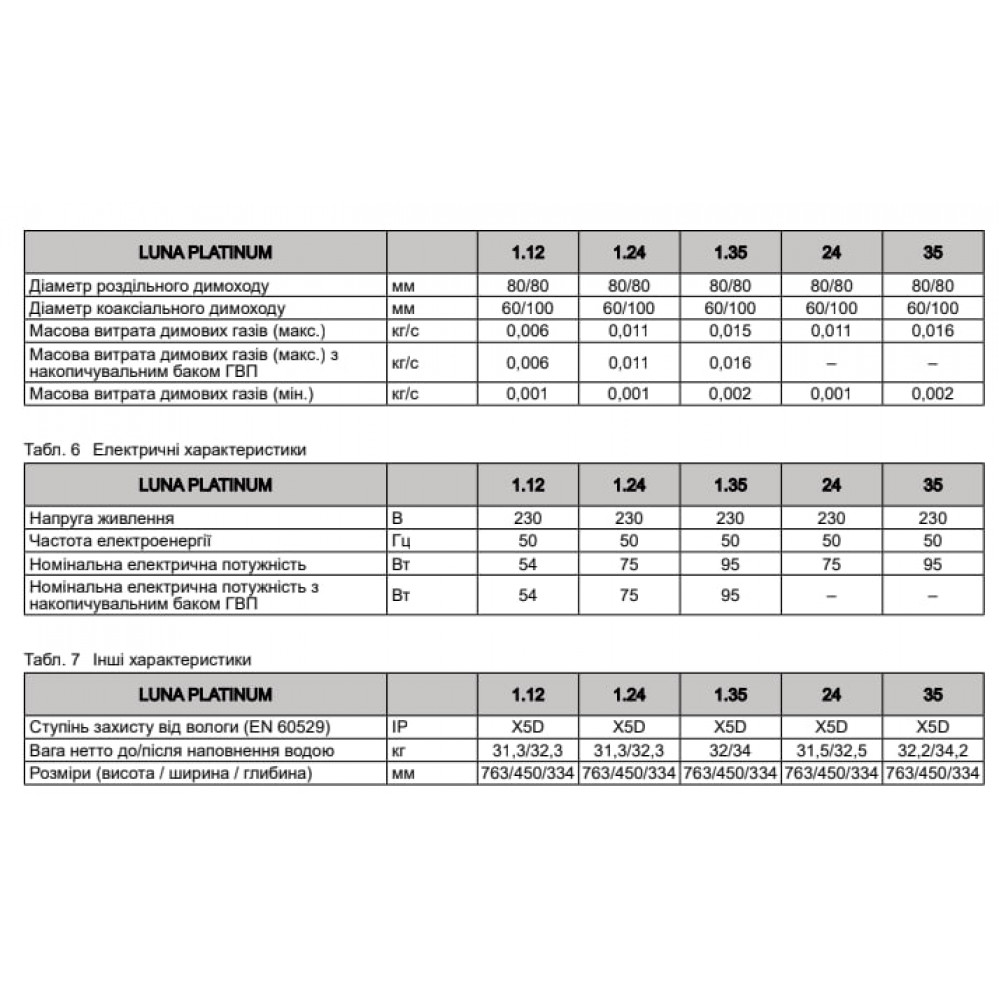 | LUNA PLATINUM | | 1.12 | 1.24 | 1.35 | 24 | 35 |
|---|---|---|---|---|---|---|
| Діаметр роздільного димоходу | мм | 80/80 | 80/80 | 80/80 | 80/80 | 80/80 |
| Діаметр коаксіального димоходу | мм | 60/100 | 60/100 | 60/100 | 60/100 | 60/100 |
| Масова витрата димових газів (макс.) | кг/с | 0,006 | 0,011 | 0,015 | 0,011 | 0,016 |
| Масова витрата димових газів (макс.) з накопичувальним баком ГВП | кг/с | 0,006 | 0,011 | 0,016 | – | – |
| Масова витрата димових газів (мін.) | кг/с | 0,001 | 0,001 | 0,002 | 0,001 | 0,002 |

Табл. 6 Електричні характеристики

| LUNA PLATINUM | | 1.12 | 1.24 | 1.35 | 24 | 35 |
|---|---|---|---|---|---|---|
| Напруга живлення | В | 230 | 230 | 230 | 230 | 230 |
| Частота електроенергії | Гц | 50 | 50 | 50 | 50 | 50 |
| Номінальна електрична потужність | Вт | 54 | 75 | 95 | 75 | 95 |
| Номінальна електрична потужність з накопичувальним баком ГВП | Вт | 54 | 75 | 95 | – | – |

Табл. 7 Інші характеристики

| LUNA PLATINUM | | 1.12 | 1.24 | 1.35 | 24 | 35 |
|---|---|---|---|---|---|---|
| Ступінь захисту від вологи (EN 60529) | IP | X5D | X5D | X5D | X5D | X5D |
| Вага нетто до/після наповнення водою | кг | 31,3/32,3 | 31,3/32,3 | 32/34 | 31,5/32,5 | 32,2/34,2 |
| Розміри (висота / ширина / глибина) | мм | 763/450/334 | 763/450/334 | 763/450/334 | 763/450/334 | 763/450/334 |